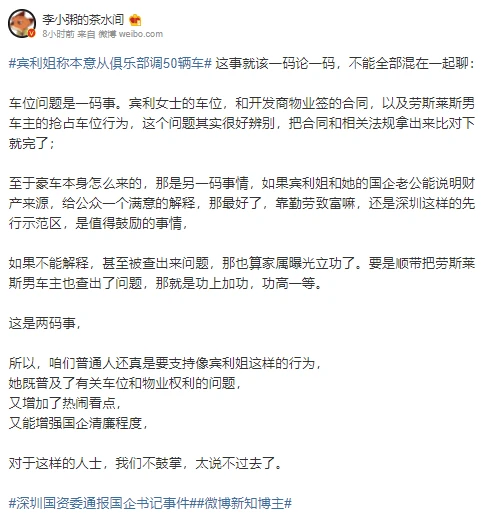 李小粥的茶水间

8小时前 来自 微博 weibo.com

#宾利姐称本意从俱乐部调50辆车# 这事就该一码论一码，不能全部混在一起聊：

车位问题是一码事。宾利女士的车位，和开发商物业签的合同，以及劳斯莱斯男车主的抢占车位行为，这个问题其实很好辨别，把合同和相关法规拿出来比对下就完了；

至于豪车本身怎么来的，那是另一码事情，如果宾利姐和她的国企老公能说明财产来源，给公众一个满意的解释，那最好了，靠勤劳致富嘛，还是深圳这样的先行示范区，是值得鼓励的事情，

如果不能解释，甚至被查出来问题，那也算家属曝光立功了。要是顺带把劳斯莱斯男车主也查出了问题，那就是功上加功，功高一等。

这是两码事，

所以，咱们普通人还真是要支持像宾利姐这样的行为，
她既普及了有关车位和物业权利的问题，
又增加了热闹看点，
又能增强国企清廉程度，

对于这样的人士，我们不鼓掌，太说不过去了。

#深圳国资委通报国企书记事件##微博新知博主#